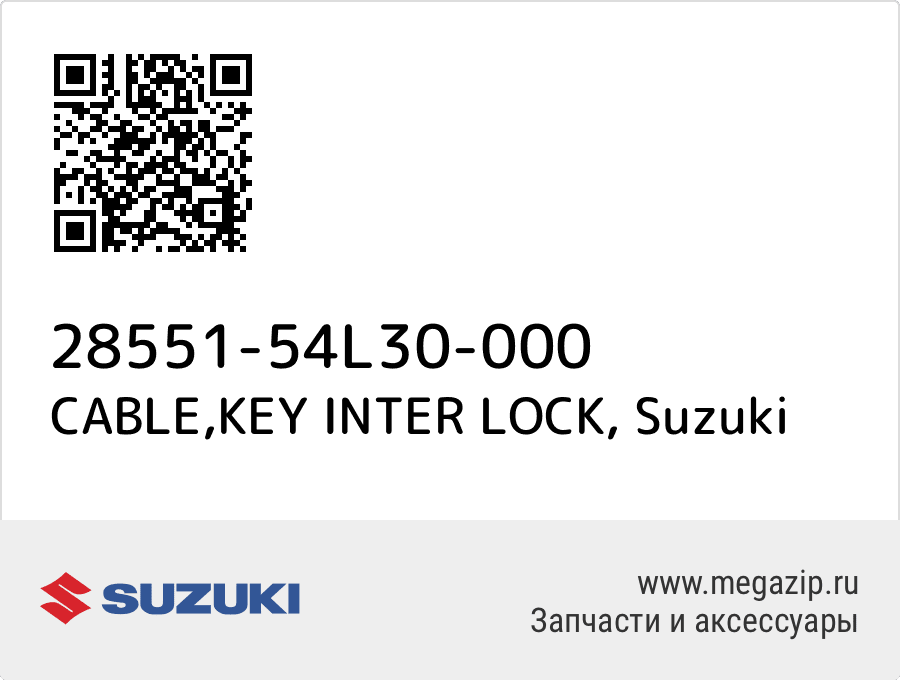 28551-54L30-000
CABLE,KEY INTER LOCK, Suzuki

SUZUKI

www.megazip.ru
Запчасти и аксессуары